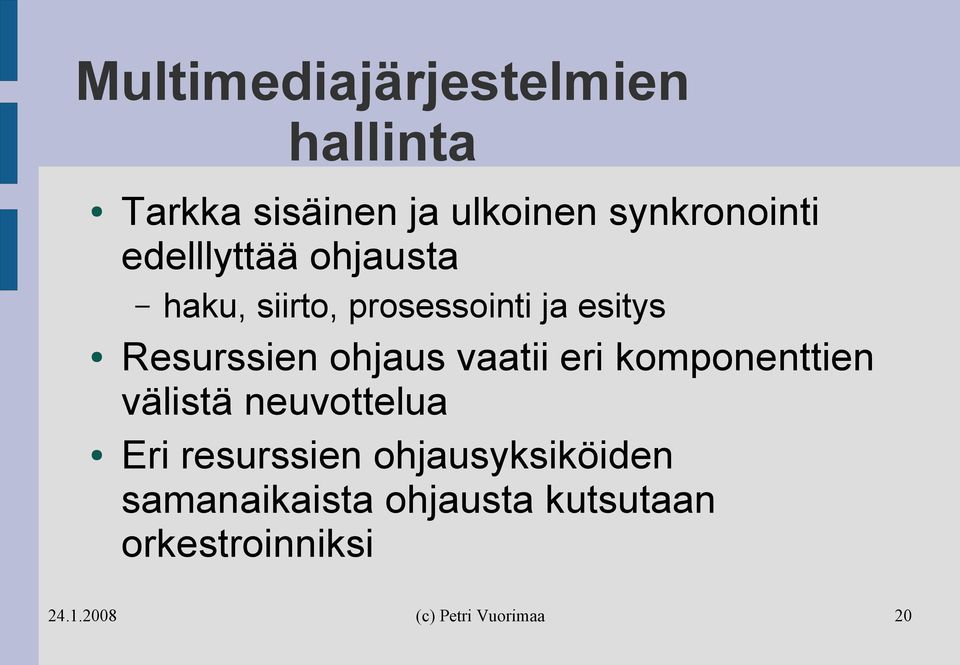 Multimediajärjestelmien hallinta

• Tarkka sisäinen ja ulkoinen synkronointi edelllyttää ohjausta
– haku, siirto, prosessointi ja esitys
• Resurssien ohjaus vaatii eri komponenttien välistä neuvottelua
• Eri resurssien ohjausyksiköiden samanaikaista ohjausta kutsutaan orkestroinniksi

24.1.2008
(c) Petri Vuorimaa
20